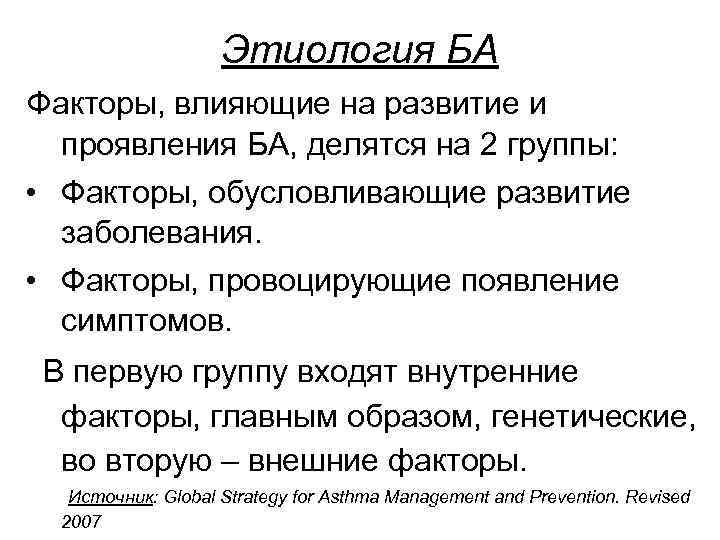 Этиология БА

Факторы, влияющие на развитие и проявления БА, делятся на 2 группы:

• Факторы, обусловливающие развитие заболевания.
• Факторы, провоцирующие появление симптомов.

В первую группу входят внутренние факторы, главным образом, генетические, во вторую – внешние факторы.

Источник: Global Strategy for Asthma Management and Prevention. Revised 2007